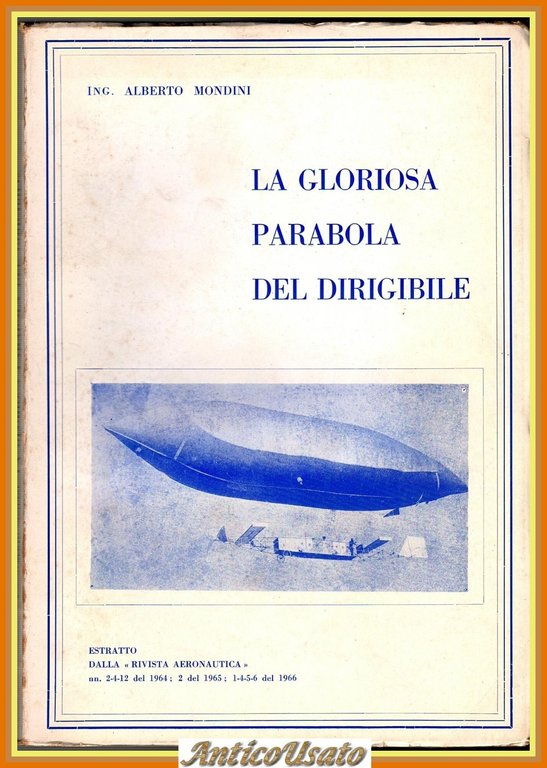 ING. ALBERTO MONDINI

LA GLORIOSA
PARABOLA
DEL DIRIGIBILE

ESTRATTO
DALLA « RIVISTA AERONAUTICA »
nn. 2-4-12 del 1964; 2 del 1965; 1-4-5-6 del 1966

AnticoUsato